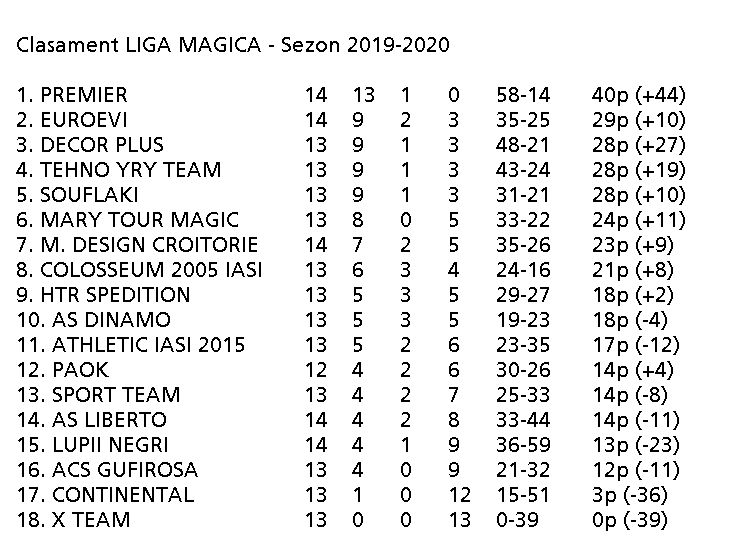 Clasament LIGA MAGICA - Sezon 2019-2020

| | | | | | | |
|---|---|---|---|---|---|---|
| 1. PREMIER | 14 | 13 | 1 | 0 | 58-14 | 40p (+44) |
| 2. EUROEVI | 14 | 9 | 2 | 3 | 35-25 | 29p (+10) |
| 3. DECOR PLUS | 13 | 9 | 1 | 3 | 48-21 | 28p (+27) |
| 4. TEHNO YRY TEAM | 13 | 9 | 1 | 3 | 43-24 | 28p (+19) |
| 5. SOUFLAKI | 13 | 9 | 1 | 3 | 31-21 | 28p (+10) |
| 6. MARY TOUR MAGIC | 13 | 8 | 0 | 5 | 33-22 | 24p (+11) |
| 7. M. DESIGN CROITORIE | 14 | 7 | 2 | 5 | 35-26 | 23p (+9) |
| 8. COLOSSEUM 2005 IASI | 13 | 6 | 3 | 4 | 24-16 | 21p (+8) |
| 9. HTR SPEDITION | 13 | 5 | 3 | 5 | 29-27 | 18p (+2) |
| 10. AS DINAMO | 13 | 5 | 3 | 5 | 19-23 | 18p (-4) |
| 11. ATHLETIC IASI 2015 | 13 | 5 | 2 | 6 | 23-35 | 17p (-12) |
| 12. PAOK | 12 | 4 | 2 | 6 | 30-26 | 14p (+4) |
| 13. SPORT TEAM | 13 | 4 | 2 | 7 | 25-33 | 14p (-8) |
| 14. AS LIBERTO | 14 | 4 | 2 | 8 | 33-44 | 14p (-11) |
| 15. LUPII NEGRI | 14 | 4 | 1 | 9 | 36-59 | 13p (-23) |
| 16. ACS GUFIROSA | 13 | 4 | 0 | 9 | 21-32 | 12p (-11) |
| 17. CONTINENTAL | 13 | 1 | 0 | 12 | 15-51 | 3p (-36) |
| 18. X TEAM | 13 | 0 | 0 | 13 | 0-39 | 0p (-39) |